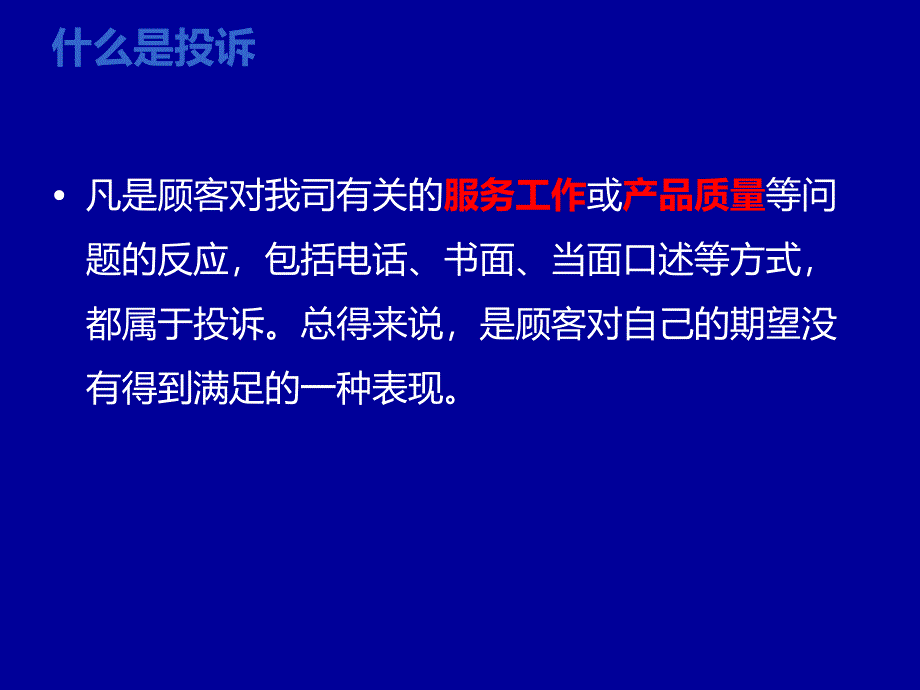 什么是投诉

• 凡是顾客对我司有关的服务工作或产品质量等问题的反应，包括电话、书面、当面口述等方式，都属于投诉。总得来说，是顾客对自己的期望没有得到满足的一种表现。